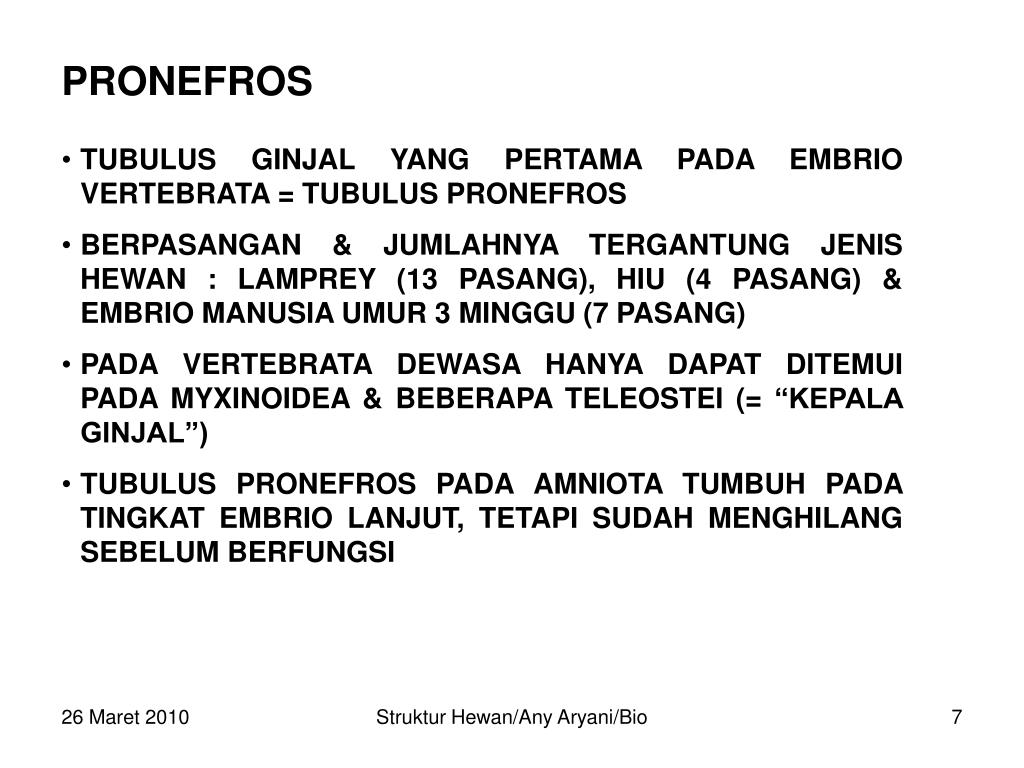 PRONEFROS

• TUBULUS GINJAL YANG PERTAMA PADA EMBRIO VERTEBRATA = TUBULUS PRONEFROS

• BERPASANGAN & JUMLAHNYA TERGANTUNG JENIS HEWAN : LAMPREY (13 PASANG), HIU (4 PASANG) & EMBRIO MANUSIA UMUR 3 MINGGU (7 PASANG)

• PADA VERTEBRATA DEWASA HANYA DAPAT DITEMUI PADA MYXINOIDEA & BEBERAPA TELEOSTEI (= “KEPALA GINJAL”)

• TUBULUS PRONEFROS PADA AMNIOTA TUMBUH PADA TINGKAT EMBRIO LANJUT, TETAPI SUDAH MENGHILANG SEBELUM BERFUNGSI

26 Maret 2010

Struktur Hewan/Any Aryani/Bio

7